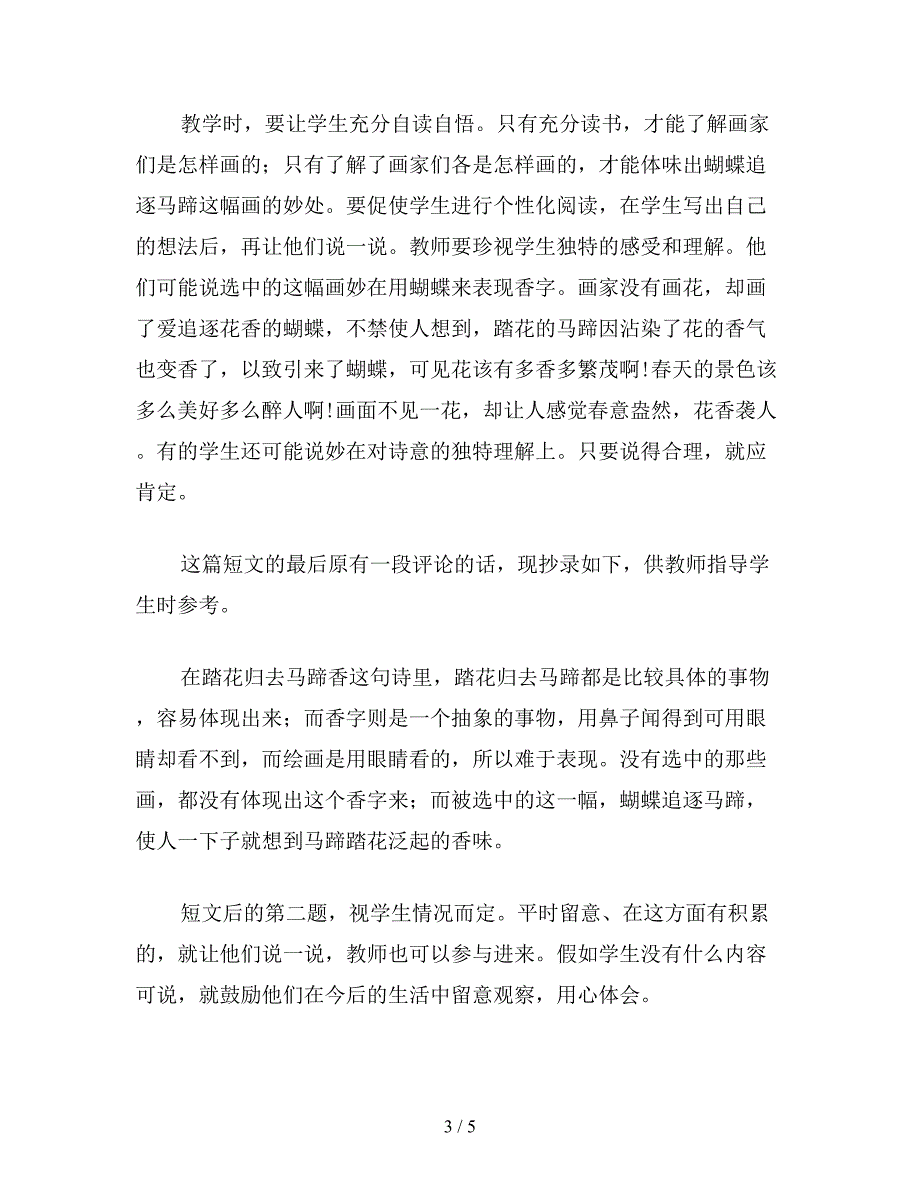 教学时，要让学生充分自读自悟。只有充分读书，才能了解画家们是怎样画的；只有了解了画家们各是怎样画的，才能体味出蝴蝶追逐马蹄这幅画的妙处。要促使学生进行个性化阅读，在学生写出自己的想法后，再让他们说一说。教师要珍视学生独特的感受和理解。他们可能说选中的这幅画妙在用蝴蝶来表现香字。画家没有画花，却画了爱追逐花香的蝴蝶，不禁使人想到，踏花的马蹄因沾染了花的香气也变香了，以致引来了蝴蝶，可见花该有多香多繁茂啊!春天的景色该多么美好多么醉人啊!画面不见一花，却让人感觉春意盎然，花香袭人。有的学生还可能说妙在对诗意的独特理解上。只要说得合理，就应肯定。

这篇短文的最后原有一段评论的话，现抄录如下，供教师指导学生时参考。

在踏花归去马蹄香这句诗里，踏花归去马蹄都是比较具体的事物，容易体现出来；而香字则是一个抽象的事物，用鼻子闻得到可用眼睛却看不到，而绘画是用眼睛看的，所以难于表现。没有选中的那些画，都没有体现出这个香字来；而被选中的这一幅，蝴蝶追逐马蹄，使人一下子就想到马蹄踏花泛起的香味。

短文后的第二题，视学生情况而定。平时留意、在这方面有积累的，就让他们说一说，教师也可以参与进来。假如学生没有什么内容可说，就鼓励他们在今后的生活中留意观察，用心体会。

3 / 5